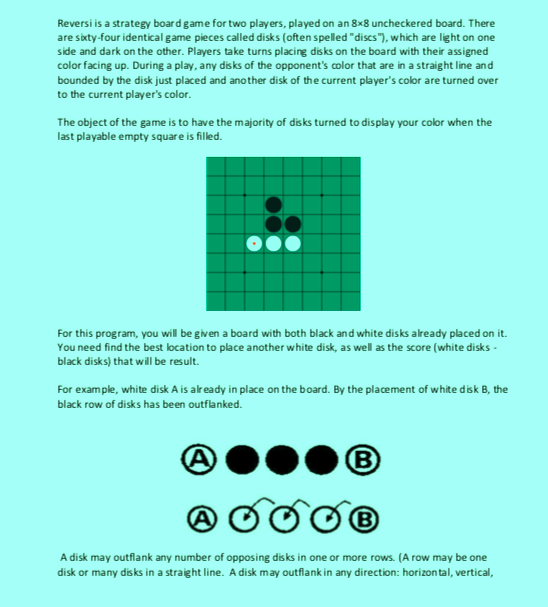 Reversi is a strategy board game for two players, played on an 8×8 uncheckered board. There are sixty-four identical game pieces called disks (often spelled "discs"), which are light on one side and dark on the other. Players take turns placing disks on the board with their assigned color facing up. During a play, any disks of the opponent's color that are in a straight line and bounded by the disk just placed and another disk of the current player's color are turned over to the current player's color.

The object of the game is to have the majority of disks turned to display your color when the last playable empty square is filled.

For this program, you will be given a board with both black and white disks already placed on it. You need find the best location to place another white disk, as well as the score (white disks - black disks) that will be result.

For example, white disk A is already in place on the board. By the placement of white disk B, the black row of disks has been outflanked.

A B

A B

A disk may outflank any number of opposing disks in one or more rows. (A row may be one disk or many disks in a straight line. A disk may outflank in any direction: horizontal, vertical,